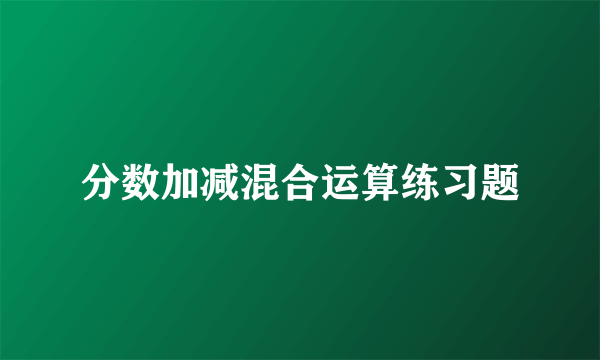 分数加减混合运算练习题